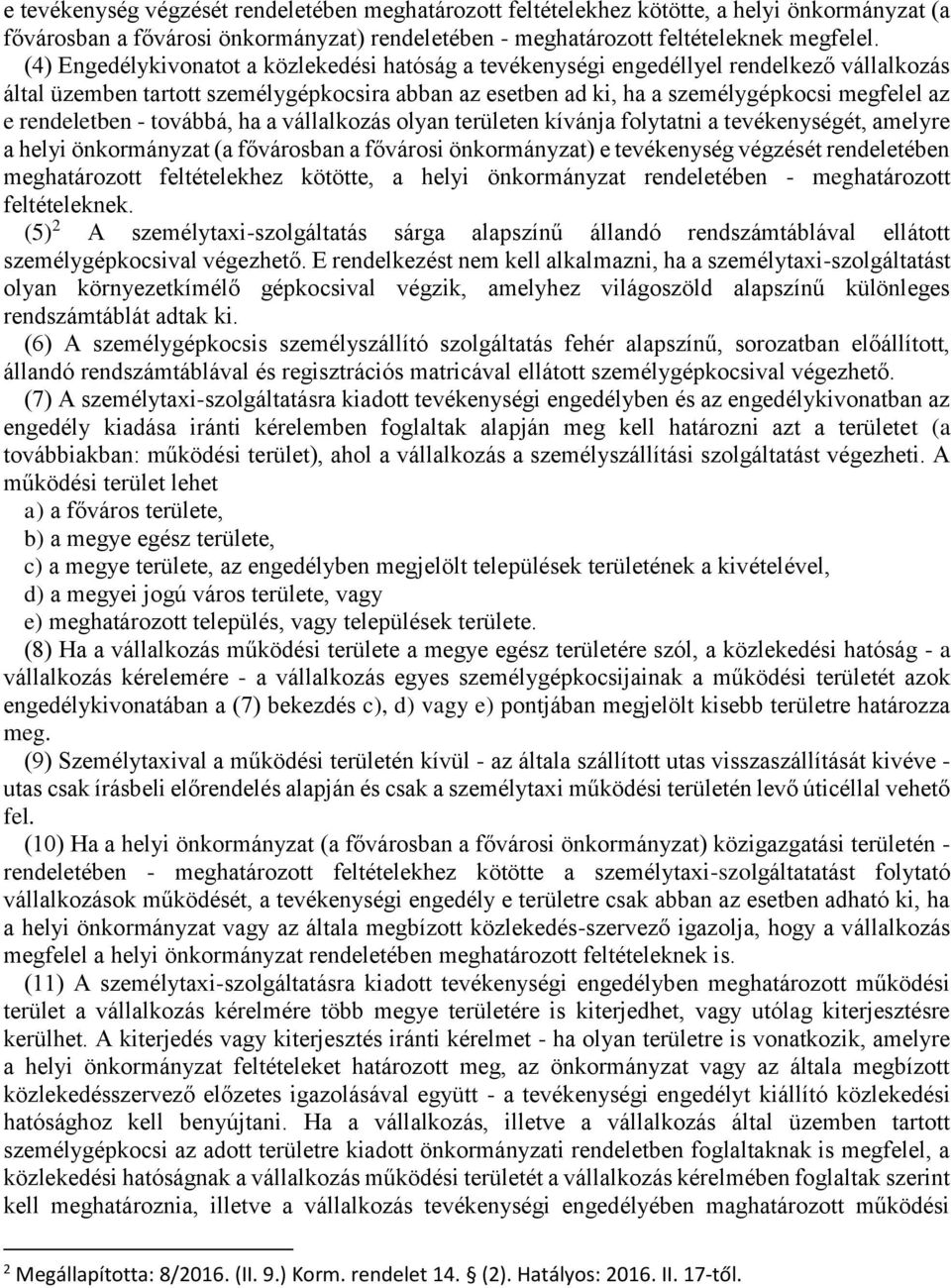 e tevékenység végzését rendeletében meghatározott feltételekhez kötötte, a helyi önkormányzat (a fővárosban a fővárosi önkormányzat) rendeletében - meghatározott feltételeknek megfelel.

(4) Engedélykivonatot a közlekedési hatóság a tevékenységi engedéllyel rendelkező vállalkozás által üzemben tartott személygépkocsira abban az esetben ad ki, ha a személygépkocsi megfelel az e rendeletben - továbbá, ha a vállalkozás olyan területen kívánja folytatni a tevékenységét, amelyre a helyi önkormányzat (a fővárosban a fővárosi önkormányzat) e tevékenység végzését rendeletében meghatározott feltételekhez kötötte, a helyi önkormányzat rendeletében - meghatározott feltételeknek.

(5)$^2$ A személytaxi-szolgáltatás sárga alapszínű állandó rendszámtáblával ellátott személygépkocsival végezhető. E rendelkezést nem kell alkalmazni, ha a személytaxi-szolgáltatást olyan környezetkímélő gépkocsival végzik, amelyhez világoszöld alapszínű különleges rendszámtáblát adtak ki.

(6) A személygépkocsis személyszállító szolgáltatás fehér alapszínű, sorozatban előállított, állandó rendszámtáblával és regisztrációs matricával ellátott személygépkocsival végezhető.

(7) A személytaxi-szolgáltatásra kiadott tevékenységi engedélyben és az engedélykivonatban az engedély kiadása iránti kérelemben foglaltak alapján meg kell határozni azt a területet (a továbbiakban: működési terület), ahol a vállalkozás a személyszállítási szolgáltatást végezheti. A működési terület lehet

a) a főváros területe,

b) a megye egész területe,

c) a megye területe, az engedélyben megjelölt települések területének a kivételével,

d) a megyei jogú város területe, vagy

e) meghatározott település, vagy települések területe.

(8) Ha a vállalkozás működési területe a megye egész területére szól, a közlekedési hatóság - a vállalkozás kérelemére - a vállalkozás egyes személygépkocsijainak a működési területét azok engedélykivonatában a (7) bekezdés c), d) vagy e) pontjában megjelölt kisebb területre határozza meg.

(9) Személytaxival a működési területén kívül - az általa szállított utas visszaszállítását kivéve - utas csak írásbeli előrendelés alapján és csak a személytaxi működési területén levő úticéllal vehető fel.

(10) Ha a helyi önkormányzat (a fővárosban a fővárosi önkormányzat) közigazgatási területén - rendeletében - meghatározott feltételekhez kötötte a személytaxi-szolgáltatatást folytató vállalkozások működését, a tevékenységi engedély e területre csak abban az esetben adható ki, ha a helyi önkormányzat vagy az általa megbízott közlekedés-szervező igazolja, hogy a vállalkozás megfelel a helyi önkormányzat rendeletében meghatározott feltételeknek is.

(11) A személytaxi-szolgáltatásra kiadott tevékenységi engedélyben meghatározott működési terület a vállalkozás kérelmére több megye területére is kiterjedhet, vagy utólag kiterjesztésre kerülhet. A kiterjedés vagy kiterjesztés iránti kérelmet - ha olyan területre is vonatkozik, amelyre a helyi önkormányzat feltételeket határozott meg, az önkormányzat vagy az általa megbízott közlekedésszervező előzetes igazolásával együtt - a tevékenységi engedélyt kiállító közlekedési hatósághoz kell benyújtani. Ha a vállalkozás, illetve a vállalkozás által üzemben tartott személygépkocsi az adott területre kiadott önkormányzati rendeletben foglaltaknak is megfelel, a közlekedési hatóságnak a vállalkozás működési területét a vállalkozás kérelmében foglaltak szerint kell meghatároznia, illetve a vállalkozás tevékenységi engedélyében maghatározott működési

$^2$ Megállapította: 8/2016. (II. 9.) Korm. rendelet 14. § (2). Hatályos: 2016. II. 17-től.